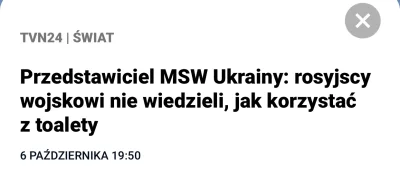 TVN24 | ŚWIAT

Przedstawiciel MSW Ukrainy: rosyjscy wojskowi nie wiedzieli, jak korzystać z toalety

6 PAŹDZIERNIKA 19:50